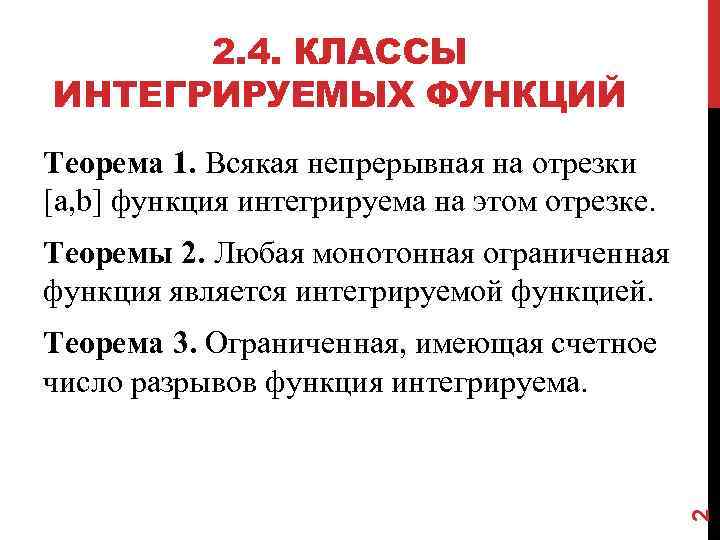 2.4. КЛАССЫ ИНТЕГРИРУЕМЫХ ФУНКЦИЙ

Теорема 1. Всякая непрерывная на отрезки [a,b] функция интегрируема на этом отрезке.

Теоремы 2. Любая монотонная ограниченная функция является интегрируемой функцией.

Теорема 3. Ограниченная, имеющая счетное число разрывов функция интегрируема.

2